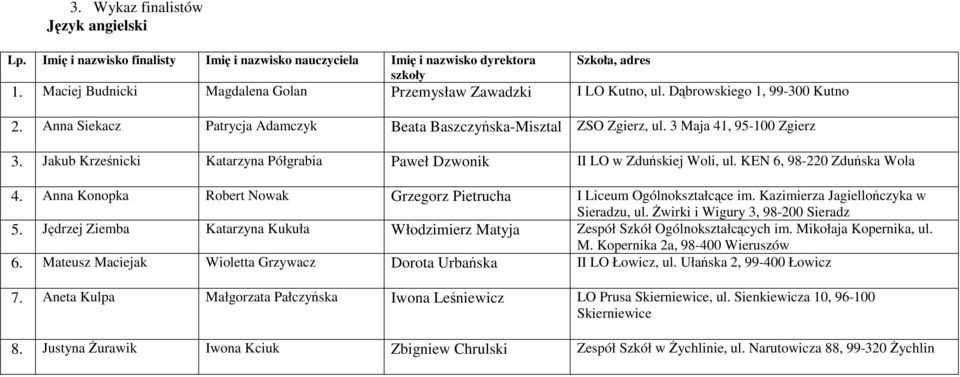 3. Wykaz finalistów
Język angielski

| Lp. | Imię i nazwisko finalisty | Imię i nazwisko nauczyciela | Imię i nazwisko dyrektora szkoły | Szkoła, adres |
|---|---|---|---|---|
| 1. | Maciej Budnicki | Magdalena Golan | Przemysław Zawadzki | I LO Kutno, ul. Dąbrowskiego 1, 99-300 Kutno |
| 2. | Anna Siekacz | Patrycja Adamczyk | Beata Baszczyńska-Misztal | ZSO Zgierz, ul. 3 Maja 41, 95-100 Zgierz |
| 3. | Jakub Krześnicki | Katarzyna Półgrabia | Paweł Dzwonik | II LO w Zduńskiej Woli, ul. KEN 6, 98-220 Zduńska Wola |
| 4. | Anna Konopka | Robert Nowak | Grzegorz Pietrucha | I Liceum Ogólnokształcące im. Kazimierza Jagiellończyka w Sieradzu, ul. Żwirki i Wigury 3, 98-200 Sieradz |
| 5. | Jędrzej Ziemba | Katarzyna Kukuła | Włodzimierz Matyja | Zespół Szkół Ogólnokształcących im. Mikołaja Kopernika, ul. M. Kopernika 2a, 98-400 Wieruszów |
| 6. | Mateusz Maciejak | Wioletta Grzywacz | Dorota Urbańska | II LO Łowicz, ul. Ułańska 2, 99-400 Łowicz |
| 7. | Aneta Kulpa | Małgorzata Pałczyńska | Iwona Leśniewicz | LO Prusa Skierniewice, ul. Sienkiewicza 10, 96-100 Skierniewice |
| 8. | Justyna Żurawik | Iwona Kciuk | Zbigniew Chrulski | Zespół Szkół w Żychlinie, ul. Narutowicza 88, 99-320 Żychlin |